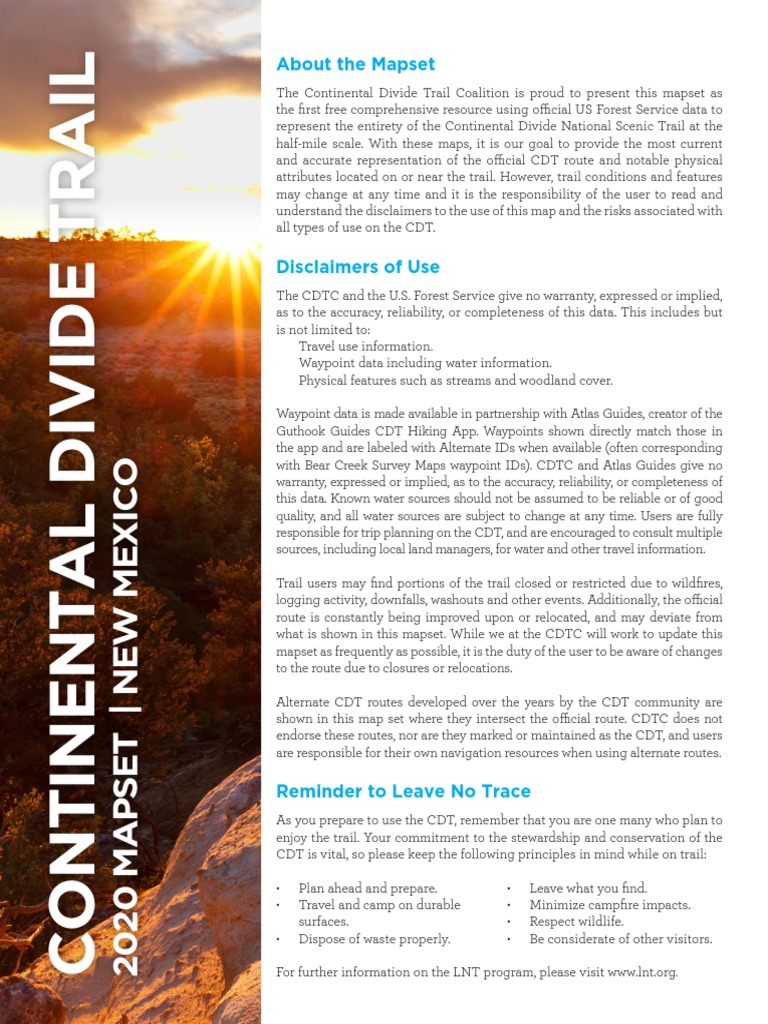 CONTINENTAL DIVIDE TRAIL
2020 MAPSET | NEW MEXICO

About the Mapset

The Continental Divide Trail Coalition is proud to present this mapset as the first free comprehensive resource using official US Forest Service data to represent the entirety of the Continental Divide National Scenic Trail at the half-mile scale. With these maps, it is our goal to provide the most current and accurate representation of the official CDT route and notable physical attributes located on or near the trail. However, trail conditions and features may change at any time and it is the responsibility of the user to read and understand the disclaimers to the use of this map and the risks associated with all types of use on the CDT.

Disclaimers of Use

The CDTC and the U.S. Forest Service give no warranty, expressed or implied, as to the accuracy, reliability, or completeness of this data. This includes but is not limited to:
Travel use information.
Waypoint data including water information.
Physical features such as streams and woodland cover.

Waypoint data is made available in partnership with Atlas Guides, creator of the Guthook Guides CDT Hiking App. Waypoints shown directly match those in the app and are labeled with Alternate IDs when available (often corresponding with Bear Creek Survey Maps waypoint IDs). CDTC and Atlas Guides give no warranty, expressed or implied, as to the accuracy, reliability, or completeness of this data. Known water sources should not be assumed to be reliable or of good quality, and all water sources are subject to change at any time. Users are fully responsible for trip planning on the CDT, and are encouraged to consult multiple sources, including local land managers, for water and other travel information.

Trail users may find portions of the trail closed or restricted due to wildfires, logging activity, downfalls, washouts and other events. Additionally, the official route is constantly being improved upon or relocated, and may deviate from what is shown in this mapset. While we at the CDTC will work to update this mapset as frequently as possible, it is the duty of the user to be aware of changes to the route due to closures or relocations.

Alternate CDT routes developed over the years by the CDT community are shown in this map set where they intersect the official route. CDTC does not endorse these routes, nor are they marked or maintained as the CDT, and users are responsible for their own navigation resources when using alternate routes.

Reminder to Leave No Trace

As you prepare to use the CDT, remember that you are one many who plan to enjoy the trail. Your commitment to the stewardship and conservation of the CDT is vital, so please keep the following principles in mind while on trail:

• Plan ahead and prepare.
• Travel and camp on durable surfaces.
• Dispose of waste properly.
• Leave what you find.
• Minimize campfire impacts.
• Respect wildlife.
• Be considerate of other visitors.

For further information on the LNT program, please visit www.lnt.org.